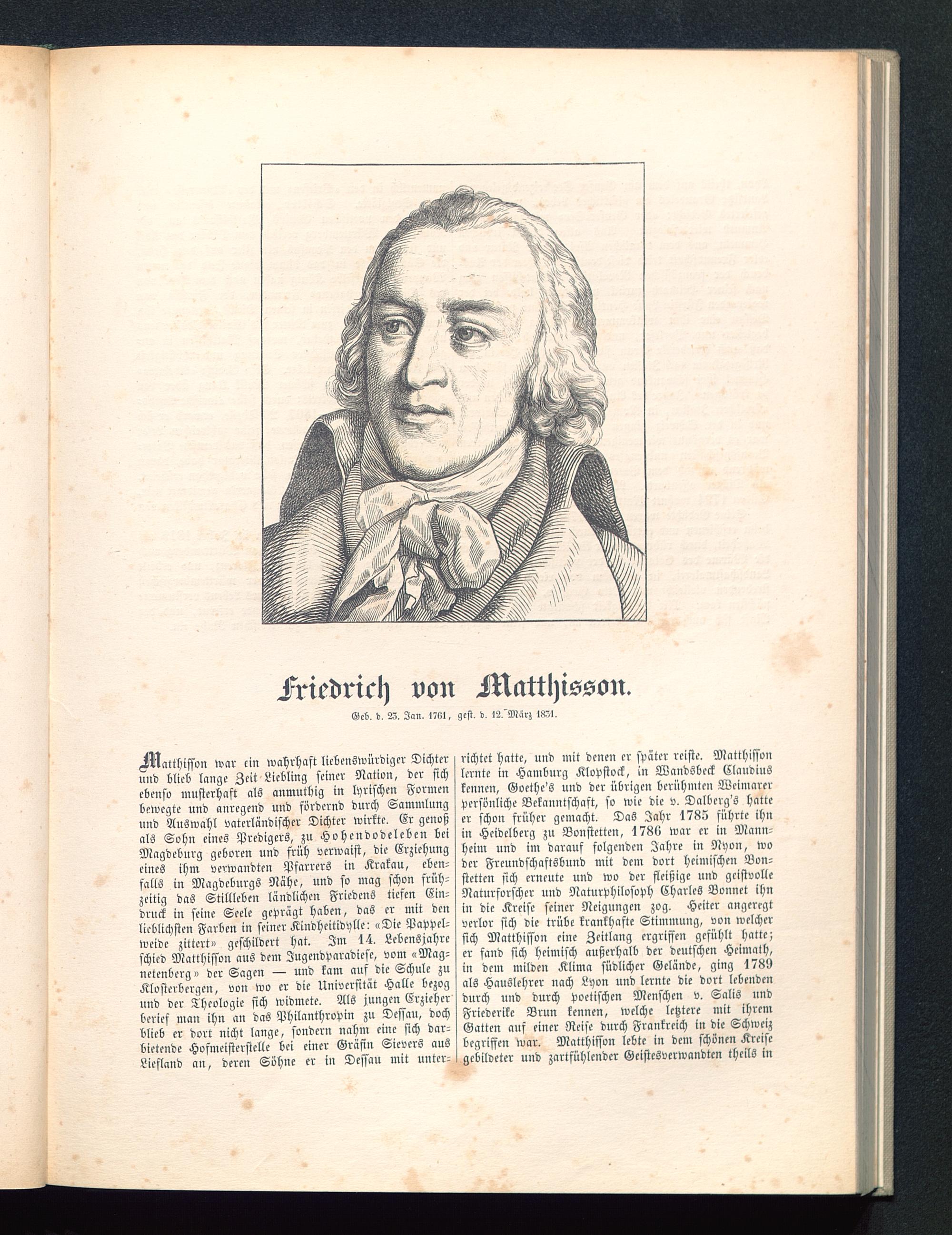 Friedrich von Matthisson.

Geb. d. 23. Jan. 1761, gest. d. 12. März 1831.

Matthisson war ein wahrhaft liebenswürdiger Dichter und blieb lange Zeit Liebling seiner Nation, der sich ebenso musterhaft als anmuthig in lyrischen Formen bewegte und anregend und fördernd durch Sammlung und Auswahl vaterländischer Dichter wirkte. Er genoß als Sohn eines Predigers, zu Hohendodeleben bei Magdeburg geboren und früh verwaist, die Erziehung eines ihm verwandten Pfarrers in Krakau, ebenfalls in Magdeburgs Nähe, und so mag schon frühzeitig das Stillleben ländlichen Friedens tiefen Eindruck in seine Seele geprägt haben, das er mit den lieblichsten Farben in seiner Kindheitidylle: «Die Pappelweide zittert» geschildert hat. Im 14. Lebensjahre schied Matthisson aus dem Jugendparadiese, vom «Magnetenberg» der Sagen — und kam auf die Schule zu Klosterbergen, von wo er die Universität Halle bezog und der Theologie sich widmete. Als jungen Erzieher berief man ihn an das Philanthropin zu Dessau, doch blieb er dort nicht lange, sondern nahm eine sich darbietende Hofmeisterstelle bei einer Gräfin Sievers aus Liefland an, deren Söhne er in Dessau mit unterrichtet hatte, und mit denen er später reiste. Matthisson lernte in Hamburg Klopstock, in Wandsbeck Claudius kennen, Goethe's und der übrigen berühmten Weimarer persönliche Bekanntschaft, so wie die v. Dalberg's hatte er schon früher gemacht. Das Jahr 1785 führte ihn in Heidelberg zu Bonstetten, 1786 war er in Mannheim und im darauf folgenden Jahre in Nyon, wo der Freundschaftsbund mit dem dort heimischen Bonstetten sich erneute und wo der fleißige und geistvolle Naturforscher und Naturphilosoph Charles Bonnet ihn in die Kreise seiner Neigungen zog. Heiter angeregt verlor sich die trübe krankhafte Stimmung, von welcher sich Matthisson eine Zeitlang ergriffen gefühlt hatte; er fand sich heimisch außerhalb der deutschen Heimath, in dem milden Klima südlicher Gelände, ging 1789 als Hauslehrer nach Lyon und lernte die dort lebenden durch und durch poetischen Menschen v. Salis und Friederike Brun kennen, welche letztere mit ihrem Gatten auf einer Reise durch Frankreich in die Schweiz begriffen war. Matthisson lebte in dem schönen Kreise gebildeter und zartfühlender Geistesverwandten theils in